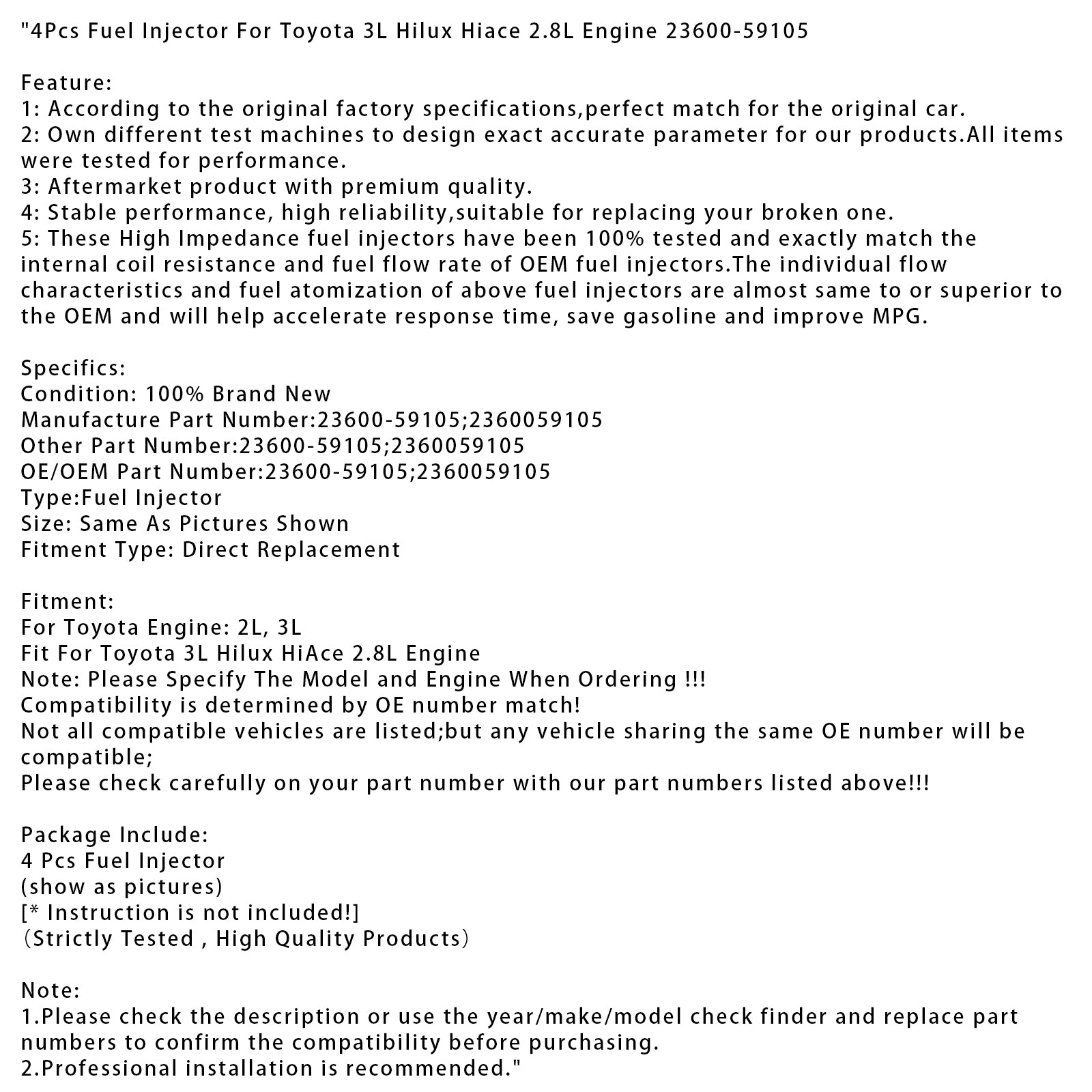 "4Pcs Fuel Injector For Toyota 3L Hilux Hiace 2.8L Engine 23600-59105

Feature:
1: According to the original factory specifications,perfect match for the original car.
2: Own different test machines to design exact accurate parameter for our products.All items were tested for performance.
3: Aftermarket product with premium quality.
4: Stable performance, high reliability,suitable for replacing your broken one.
5: These High Impedance fuel injectors have been 100% tested and exactly match the internal coil resistance and fuel flow rate of OEM fuel injectors.The individual flow characteristics and fuel atomization of above fuel injectors are almost same to or superior to the OEM and will help accelerate response time, save gasoline and improve MPG.

Specifics:
Condition: 100% Brand New
Manufacture Part Number:23600-59105;2360059105
Other Part Number:23600-59105;2360059105
OE/OEM Part Number:23600-59105;2360059105
Type:Fuel Injector
Size: Same As Pictures Shown
Fitment Type: Direct Replacement

Fitment:
For Toyota Engine: 2L, 3L
Fit For Toyota 3L Hilux HiAce 2.8L Engine
Note: Please Specify The Model and Engine When Ordering !!!
Compatibility is determined by OE number match!
Not all compatible vehicles are listed;but any vehicle sharing the same OE number will be compatible;
Please check carefully on your part number with our part numbers listed above!!!

Package Include:
4 Pcs Fuel Injector
(show as pictures)
[* Instruction is not included!]
（Strictly Tested , High Quality Products）

Note:
1.Please check the description or use the year/make/model check finder and replace part numbers to confirm the compatibility before purchasing.
2.Professional installation is recommended."